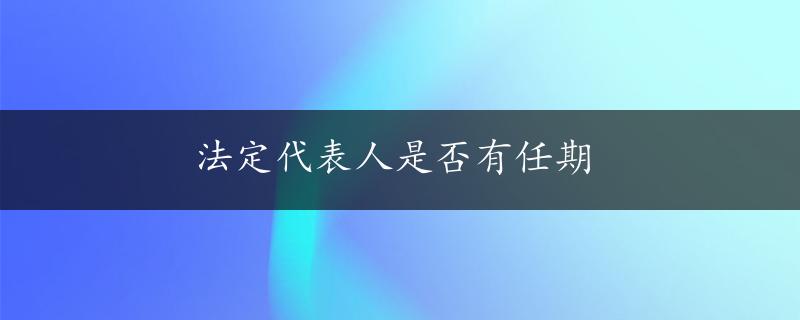 法定代表人是否有任期